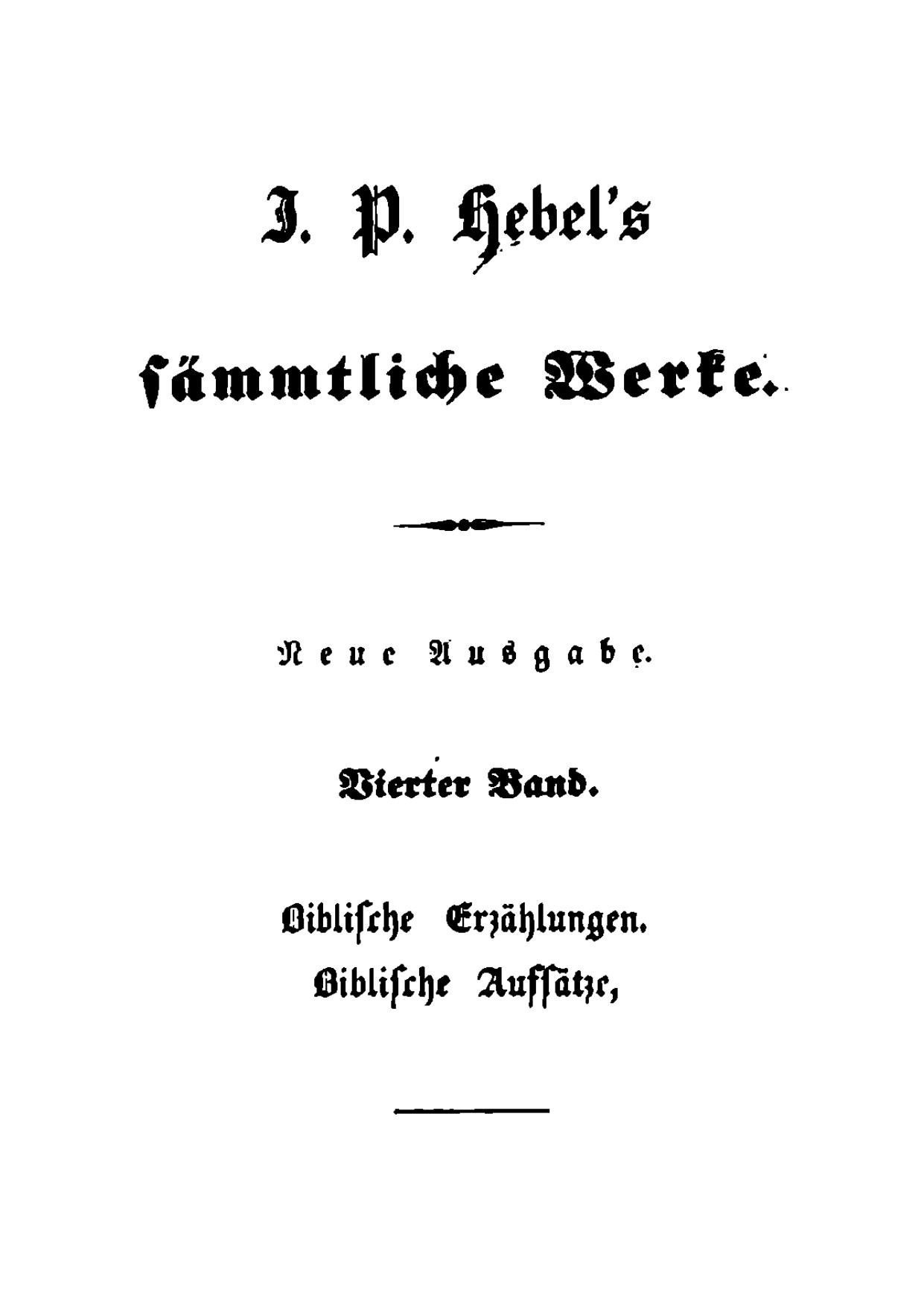 J. P. Hebel's

sämmtliche Werke.

Neue Ausgabe.

Vierter Band.

Biblische Erzählungen.
Biblische Aufsätze,